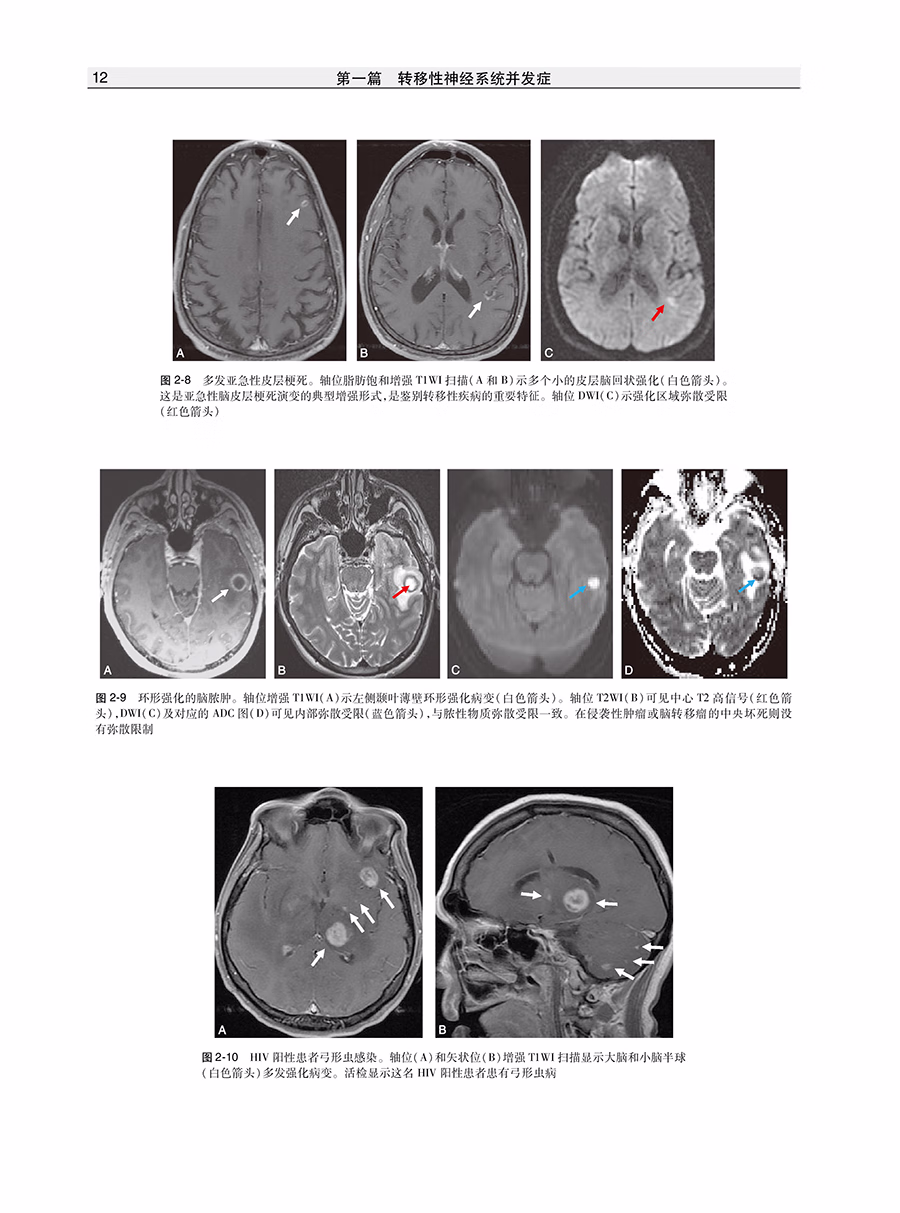 12 第一篇 转移性神经系统并发症

A

B

C

图2-8 多发亚急性皮层梗死。轴位脂肪饱和增强T1WI扫描(A和B)示多个小的皮层脑回状强化(白色箭头)。这是亚急性脑皮层梗死演变的典型增强形式,是鉴别转移性疾病的重要特征。轴位DWI(C)示强化区域弥散受限(红色箭头)

A

B

C

D

图2-9 环形强化的脑脓肿。轴位增强T1WI(A)示左侧颞叶薄壁环形强化病变(白色箭头)。轴位T2WI(B)可见中心T2高信号(红色箭头),DWI(C)及对应的ADC图(D)可见内部弥散受限(蓝色箭头),与脓性物质弥散受限一致。在侵袭性肿瘤或脑转移瘤的中央坏死则没有弥散限制

A

B

图2-10 HIV阳性患者弓形虫感染。轴位(A)和矢状位(B)增强T1WI扫描显示大脑和小脑半球(白色箭头)多发强化病变。活检显示这名HIV阳性患者患有弓形虫病